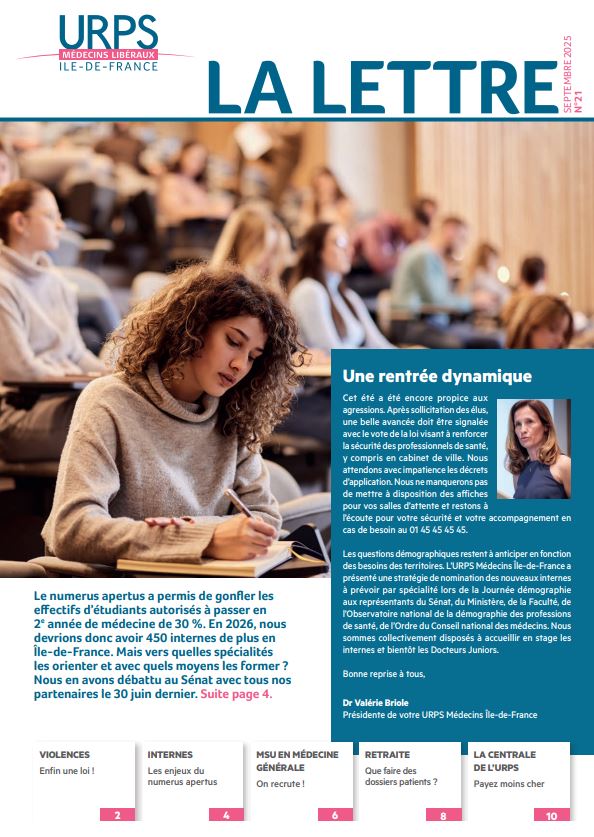 URPS
MÉDECINS LIBÉRAUX
ILE-DE-FRANCE

LA LETTRE

SEPTEMBRE 2025
N°21

Une rentrée dynamique

Cet été a été encore propice aux agressions. Après sollicitation des élus, une belle avancée doit être signalée avec le vote de la loi visant à renforcer la sécurité des professionnels de santé, y compris en cabinet de ville. Nous attendons avec impatience les décrets d'application. Nous ne manquerons pas de mettre à disposition des affiches pour vos salles d'attente et restons à l'écoute pour votre sécurité et votre accompagnement en cas de besoin au 01 45 45 45 45.

Les questions démographiques restent à anticiper en fonction des besoins des territoires. L'URPS Médecins Île-de-France a présenté une stratégie de nomination des nouveaux internes à prévoir par spécialité lors de la Journée démographie aux représentants du Sénat, du Ministère, de la Faculté, de l'Observatoire national de la démographie des professions de santé, de l'Ordre du Conseil national des médecins. Nous sommes collectivement disposés à accueillir en stage les internes et bientôt les Docteurs Juniors.

Bonne reprise à tous,

Dr Valérie Briole
Présidente de votre URPS Médecins Île-de-France

Le numerus apertus a permis de gonfler les effectifs d'étudiants autorisés à passer en 2$^e$ année de médecine de 30 %. En 2026, nous devrions donc avoir 450 internes de plus en Île-de-France. Mais vers quelles spécialités les orienter et avec quels moyens les former ? Nous en avons débattu au Sénat avec tous nos partenaires le 30 juin dernier. Suite page 4.

VIOLENCES
Enfin une loi !
2

INTERNES
Les enjeux du numerus apertus
4

MSU EN MÉDECINE GÉNÉRALE
On recrute !
6

RETRAITE
Que faire des dossiers patients ?
8

LA CENTRALE DE L'URPS
Payez moins cher
10